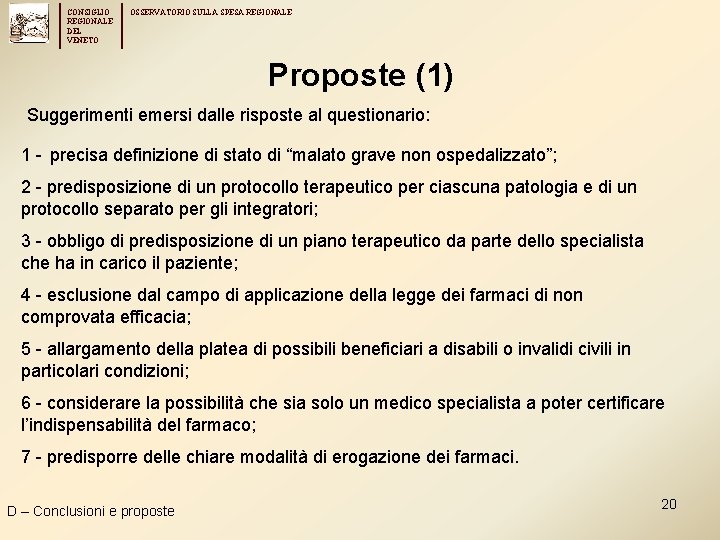 CONSIGLIO REGIONALE DEL VENETO

OSSERVATORIO SULLA SPESA REGIONALE

Proposte (1)

Suggerimenti emersi dalle risposte al questionario:

1 - precisa definizione di stato di “malato grave non ospedalizzato”;

2 - predisposizione di un protocollo terapeutico per ciascuna patologia e di un protocollo separato per gli integratori;

3 - obbligo di predisposizione di un piano terapeutico da parte dello specialista che ha in carico il paziente;

4 - esclusione dal campo di applicazione della legge dei farmaci di non comprovata efficacia;

5 - allargamento della platea di possibili beneficiari a disabili o invalidi civili in particolari condizioni;

6 - considerare la possibilità che sia solo un medico specialista a poter certificare l’indispensabilità del farmaco;

7 - predisporre delle chiare modalità di erogazione dei farmaci.

D – Conclusioni e proposte

20